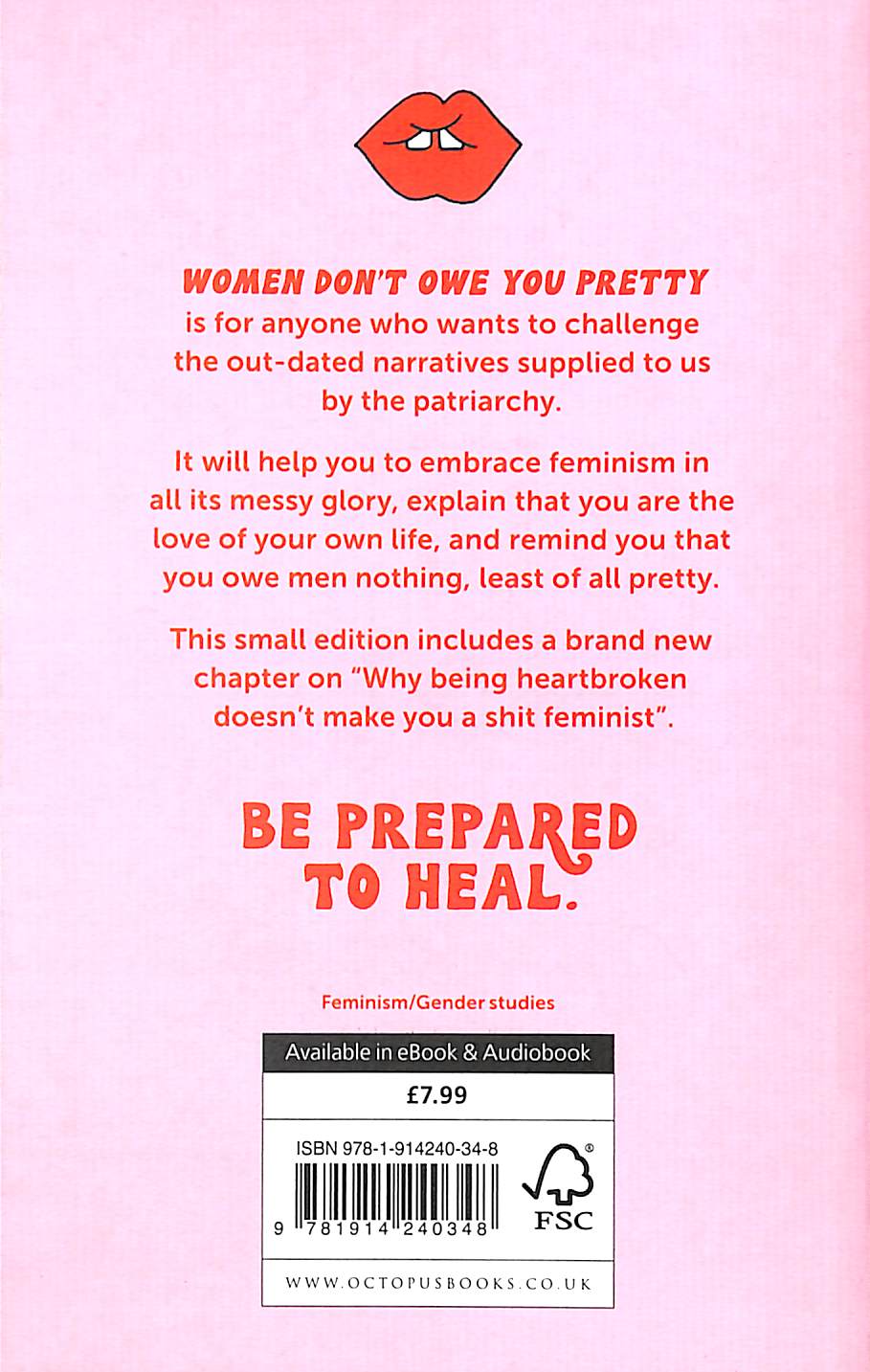 WOMEN DON'T OWE YOU PRETTY is for anyone who wants to challenge the out-dated narratives supplied to us by the patriarchy.

It will help you to embrace feminism in all its messy glory, explain that you are the love of your own life, and remind you that you owe men nothing, least of all pretty.

This small edition includes a brand new chapter on "Why being heartbroken doesn't make you a shit feminist".

BE PREPARED TO HEAL.

Feminism/Gender studies

Available in eBook & Audiobook

£7.99

ISBN 978-1-914240-34-8

9 781914 240348

FSC

WWW.OCTOPUSBOOKS.CO.UK